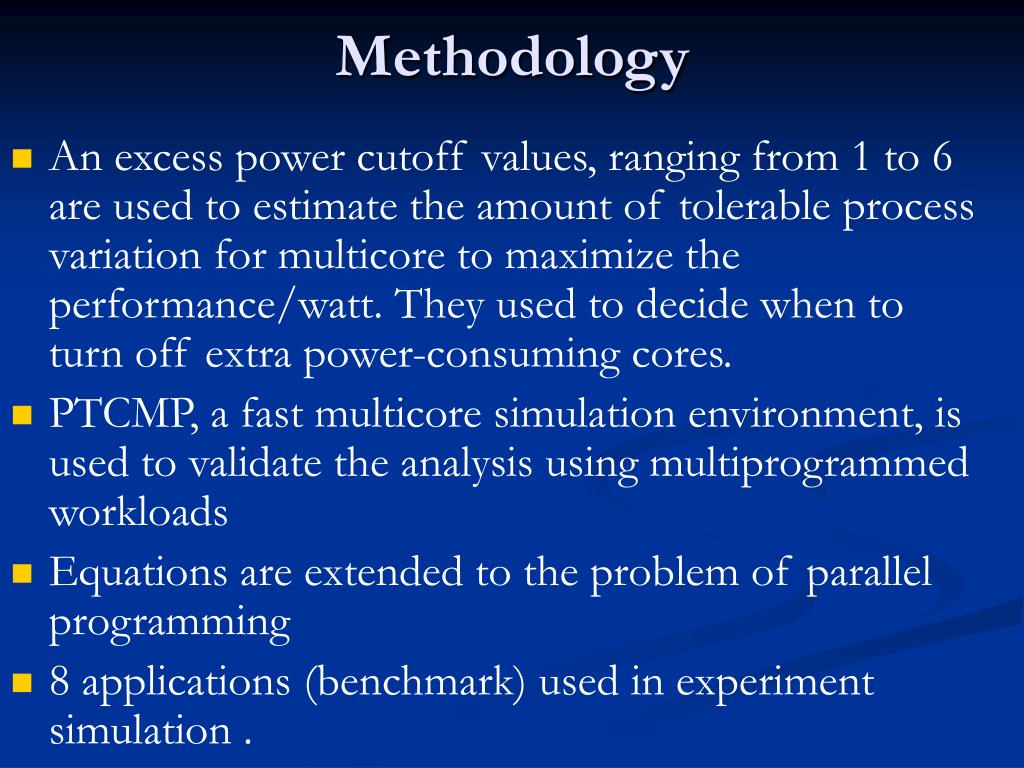 Methodology

An excess power cutoff values, ranging from 1 to 6 are used to estimate the amount of tolerable process variation for multicore to maximize the performance/watt. They used to decide when to turn off extra power-consuming cores.

PTCMP, a fast multicore simulation environment, is used to validate the analysis using multiprogrammed workloads

Equations are extended to the problem of parallel programming

8 applications (benchmark) used in experiment simulation .